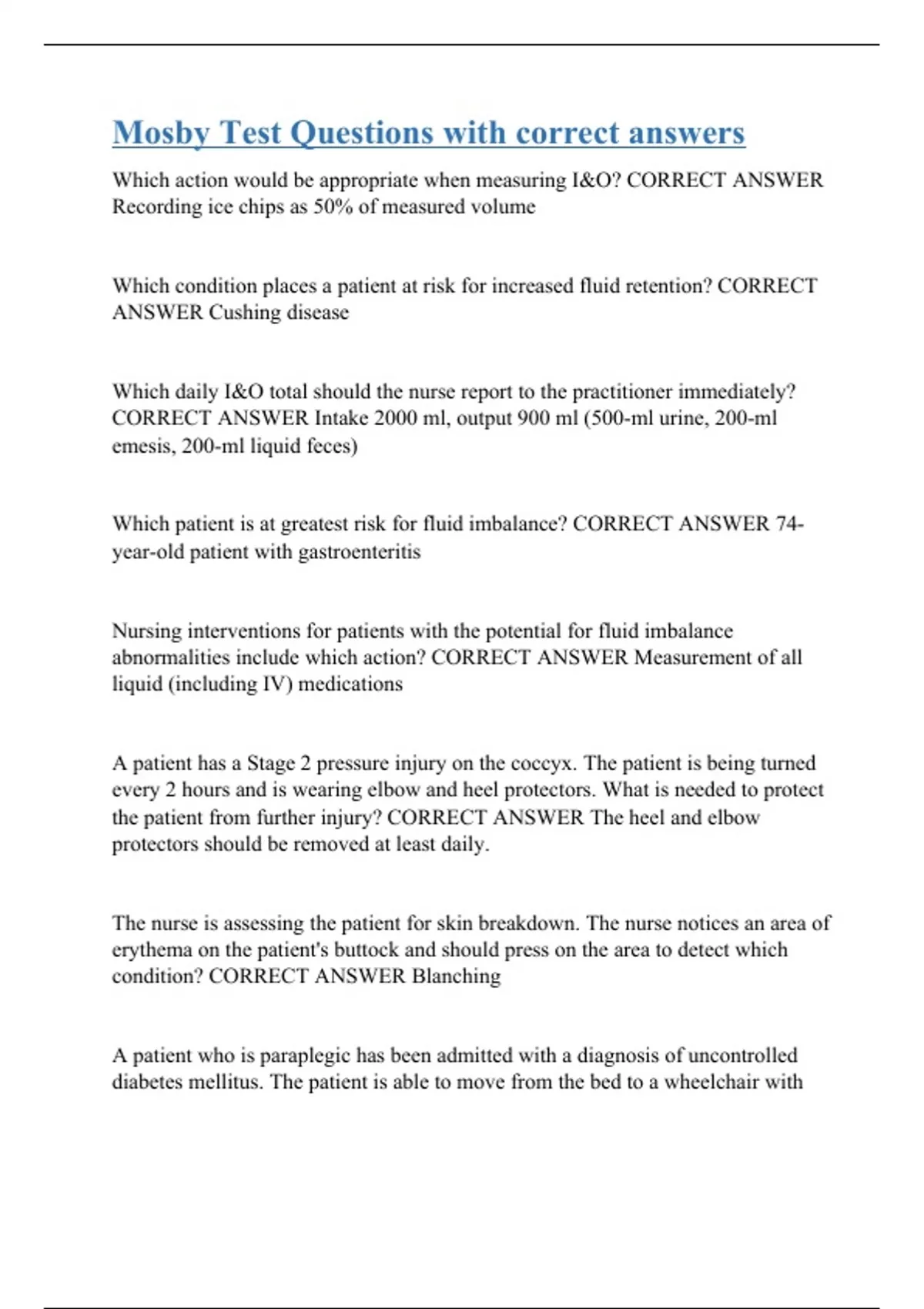 Mosby Test Questions with correct answers

Which action would be appropriate when measuring I&O? CORRECT ANSWER Recording ice chips as 50% of measured volume

Which condition places a patient at risk for increased fluid retention? CORRECT ANSWER Cushing disease

Which daily I&O total should the nurse report to the practitioner immediately? CORRECT ANSWER Intake 2000 ml, output 900 ml (500-ml urine, 200-ml emesis, 200-ml liquid feces)

Which patient is at greatest risk for fluid imbalance? CORRECT ANSWER 74-year-old patient with gastroenteritis

Nursing interventions for patients with the potential for fluid imbalance abnormalities include which action? CORRECT ANSWER Measurement of all liquid (including IV) medications

A patient has a Stage 2 pressure injury on the coccyx. The patient is being turned every 2 hours and is wearing elbow and heel protectors. What is needed to protect the patient from further injury? CORRECT ANSWER The heel and elbow protectors should be removed at least daily.

The nurse is assessing the patient for skin breakdown. The nurse notices an area of erythema on the patient's buttock and should press on the area to detect which condition? CORRECT ANSWER Blanching

A patient who is paraplegic has been admitted with a diagnosis of uncontrolled diabetes mellitus. The patient is able to move from the bed to a wheelchair with